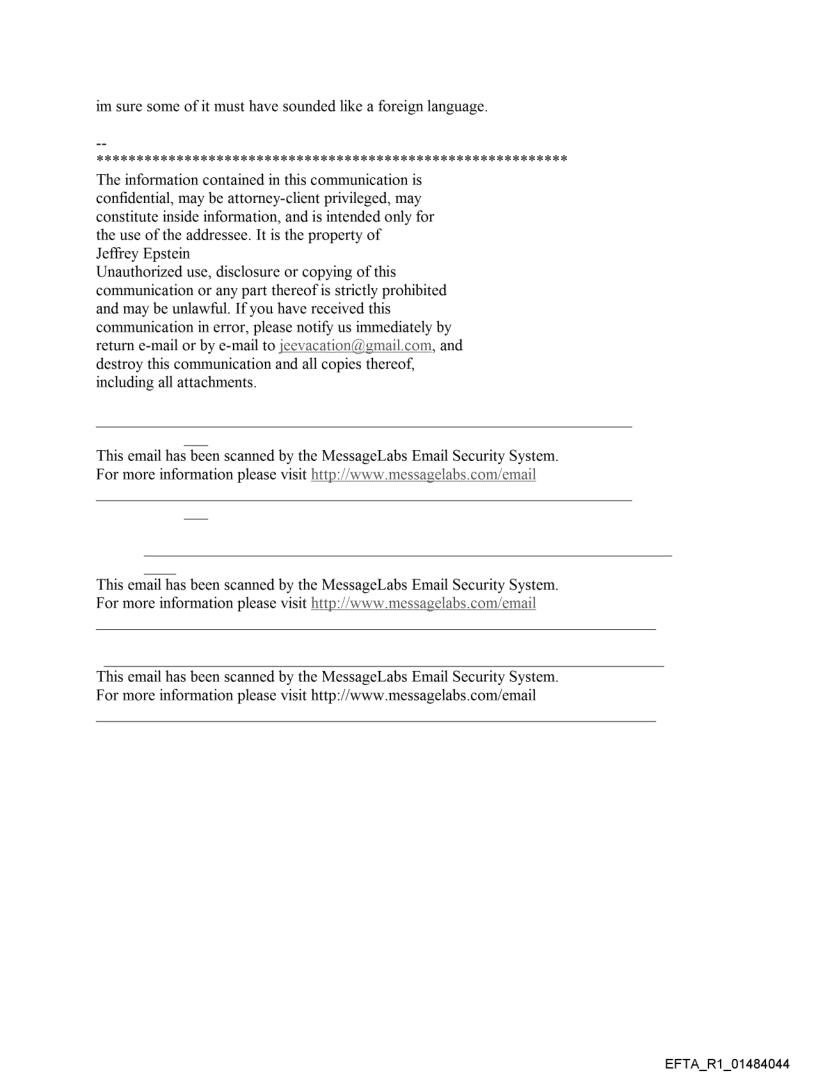 im sure some of it must have sounded like a foreign language.

--
************************************************************
The information contained in this communication is confidential, may be attorney-client privileged, may constitute inside information, and is intended only for the use of the addressee. It is the property of Jeffrey Epstein
Unauthorized use, disclosure or copying of this communication or any part thereof is strictly prohibited and may be unlawful. If you have received this communication in error, please notify us immediately by return e-mail or by e-mail to jeevacation@gmail.com, and destroy this communication and all copies thereof, including all attachments.

This email has been scanned by the MessageLabs Email Security System.
For more information please visit http://www.messagelabs.com/email

This email has been scanned by the MessageLabs Email Security System.
For more information please visit http://www.messagelabs.com/email

This email has been scanned by the MessageLabs Email Security System.
For more information please visit http://www.messagelabs.com/email

EFTA_R1_01484044